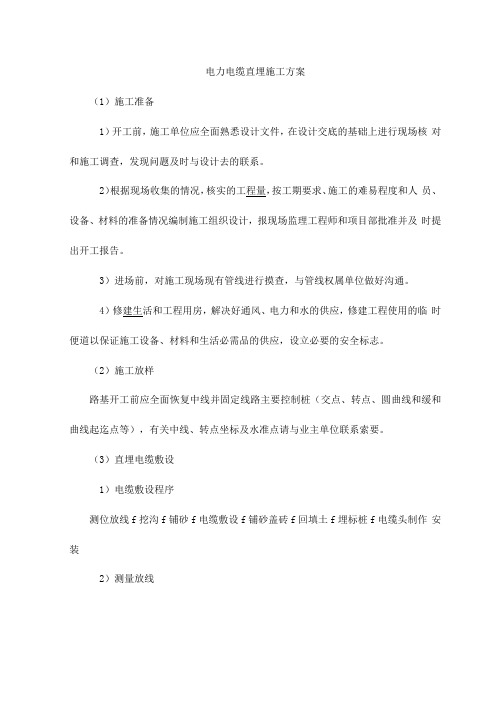 电力电缆直埋施工方案

（1）施工准备

1）开工前，施工单位应全面熟悉设计文件，在设计交底的基础上进行现场核 对和施工调查，发现问题及时与设计去的联系。

2)根据现场收集的情况，核实的工程量，按工期要求、施工的难易程度和人 员、设备、材料的准备情况编制施工组织设计，报现场监理工程师和项目部批准并及 时提出开工报告。

3）进场前，对施工现场现有管线进行摸查，与管线权属单位做好沟通。

4）修建生活和工程用房，解决好通风、电力和水的供应，修建工程使用的临 时便道以保证施工设备、材料和生活必需品的供应，设立必要的安全标志。

（2）施工放样

路基开工前应全面恢复中线并固定线路主要控制桩（交点、转点、圆曲线和缓和曲线起迄点等），有关中线、转点坐标及水准点请与业主单位联系索要。

（3）直埋电缆敷设

1）电缆敷设程序

测位放线 f 挖沟 f 铺砂 f 电缆敷设 f 铺砂盖砖 f 回填土 f 埋标桩 f 电缆头制作 安装

2）测量放线